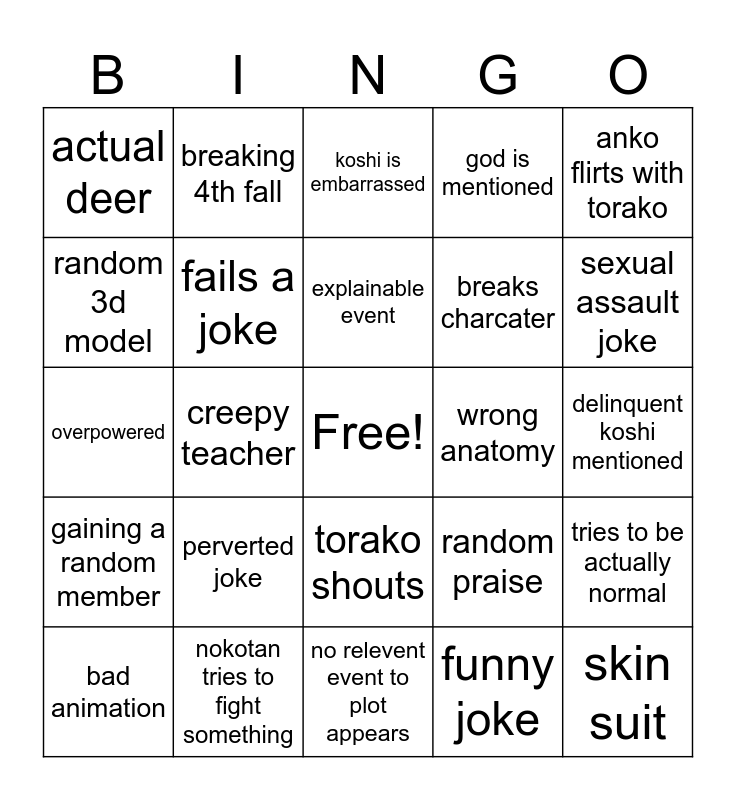 | B | I | N | G | O |
|---|---|---|---|---|
| actual deer | breaking 4th fall | koshi is embarrassed | god is mentioned | anko flirts with torako |
| random 3d model | fails a joke | explainable event | breaks charcater | sexual assault joke |
| overpowered | creepy teacher | Free! | wrong anatomy | delinquent koshi mentioned |
| gaining a random member | perverted joke | torako shouts | random praise | tries to be actually normal |
| bad animation | nokotan tries to fight something | no relevent event to plot appears | funny joke | skin suit |